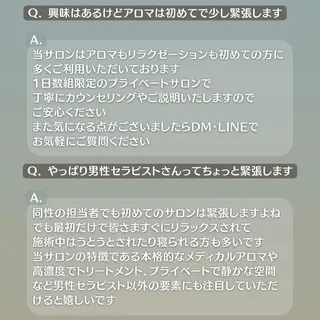 Q. 興味はあるけどアロマは初めてで少し緊張します

A.
当サロンはアロマもリラクゼーションも初めての方に多くご利用いただいております
1日数組限定のプライベートサロンで
丁寧にカウンセリングやご説明いたしますので
ご安心ください
また気になる点がございましたらDM・LINEで
お気軽にご質問ください

Q. やっぱり男性セラピストさんってちょっと緊張します

A.
同性の担当者でも初めてのサロンは緊張しますよね
でも最初だけで皆さますぐにリラックスされて
施術中はうとうとされたり寝られる方も多いです
当サロンの特徴である本格的なメディカルアロマや
高濃度でトリートメント、プライベートで静かな空間
など男性セラピスト以外の要素にも注目していただけると嬉しいです